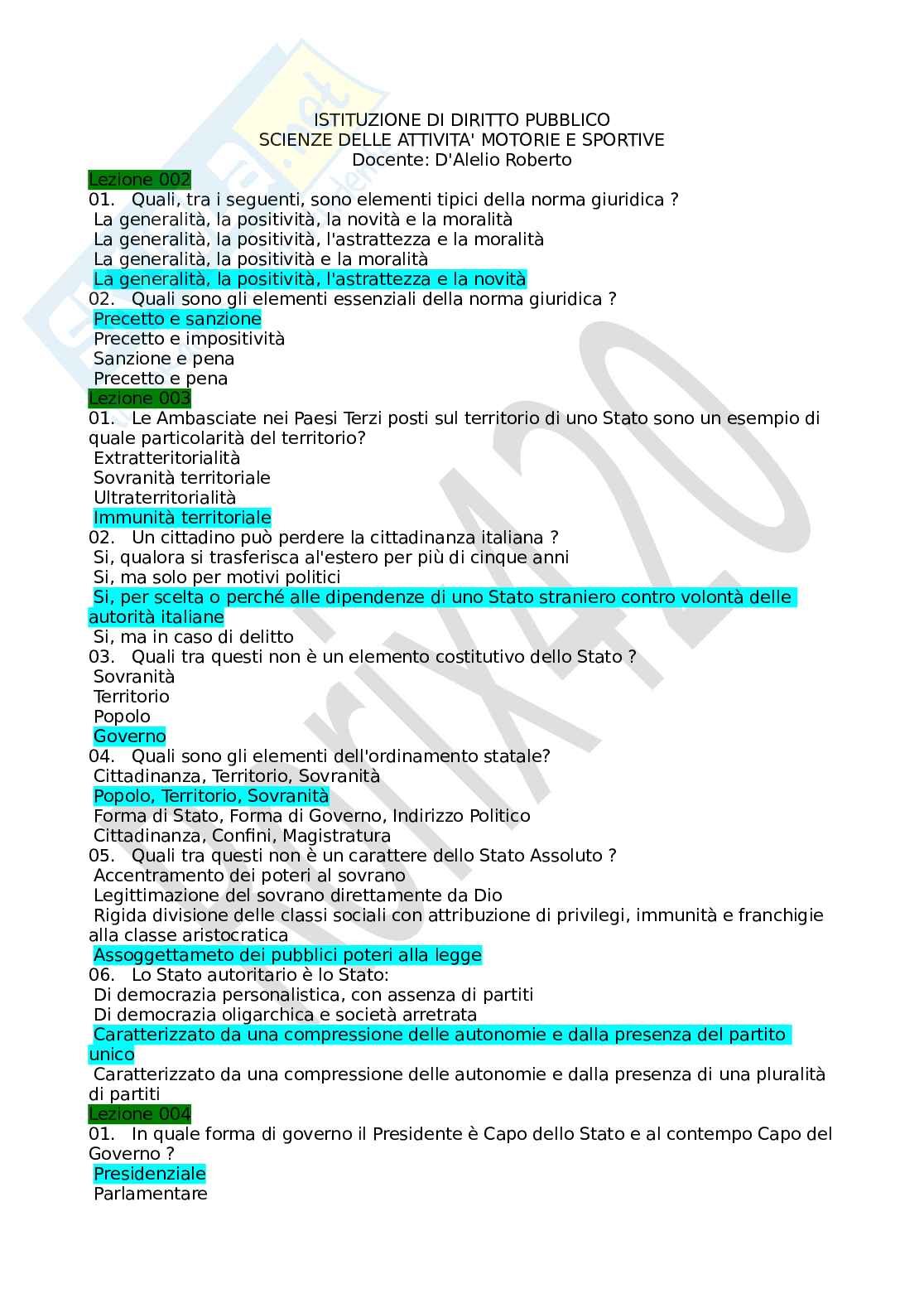 ISTITUZIONE DI DIRITTO PUBBLICO
SCIENZE DELLE ATTIVITA' MOTORIE E SPORTIVE
Docente: D'Alelio Roberto

Lezione 002

01. Quali, tra i seguenti, sono elementi tipici della norma giuridica ?
La generalità, la positività, la novità e la moralità
La generalità, la positività, l'astrattezza e la moralità
La generalità, la positività e la moralità
La generalità, la positività, l'astrattezza e la novità

02. Quali sono gli elementi essenziali della norma giuridica ?
Precetto e sanzione
Precetto e impositività
Sanzione e pena
Precetto e pena

Lezione 003

01. Le Ambasciate nei Paesi Terzi posti sul territorio di uno Stato sono un esempio di quale particolarità del territorio?
Extratterritorialità
Sovranità territoriale
Ultraterritorialità
Immunità territoriale

02. Un cittadino può perdere la cittadinanza italiana ?
Si, qualora si trasferisca al'estero per più di cinque anni
Si, ma solo per motivi politici
Si, per scelta o perché alle dipendenze di uno Stato straniero contro volontà delle autorità italiane
Si, ma in caso di delitto

03. Quali tra questi non è un elemento costitutivo dello Stato ?
Sovranità
Territorio
Popolo
Governo

04. Quali sono gli elementi dell'ordinamento statale?
Cittadinanza, Territorio, Sovranità
Popolo, Territorio, Sovranità
Forma di Stato, Forma di Governo, Indirizzo Politico
Cittadinanza, Confini, Magistratura

05. Quali tra questi non è un carattere dello Stato Assoluto ?
Accentramento dei poteri al sovrano
Legittimazione del sovrano direttamente da Dio
Rigida divisione delle classi sociali con attribuzione di privilegi, immunità e franchigie alla classe aristocratica
Assoggettameto dei pubblici poteri alla legge

06. Lo Stato autoritario è lo Stato:
Di democrazia personalistica, con assenza di partiti
Di democrazia oligarchica e società arretrata
Caratterizzato da una compressione delle autonomie e dalla presenza del partito unico
Caratterizzato da una compressione delle autonomie e dalla presenza di una pluralità di partiti

Lezione 004

01. In quale forma di governo il Presidente è Capo dello Stato e al contempo Capo del Governo ?
Presidenziale
Parlamentare